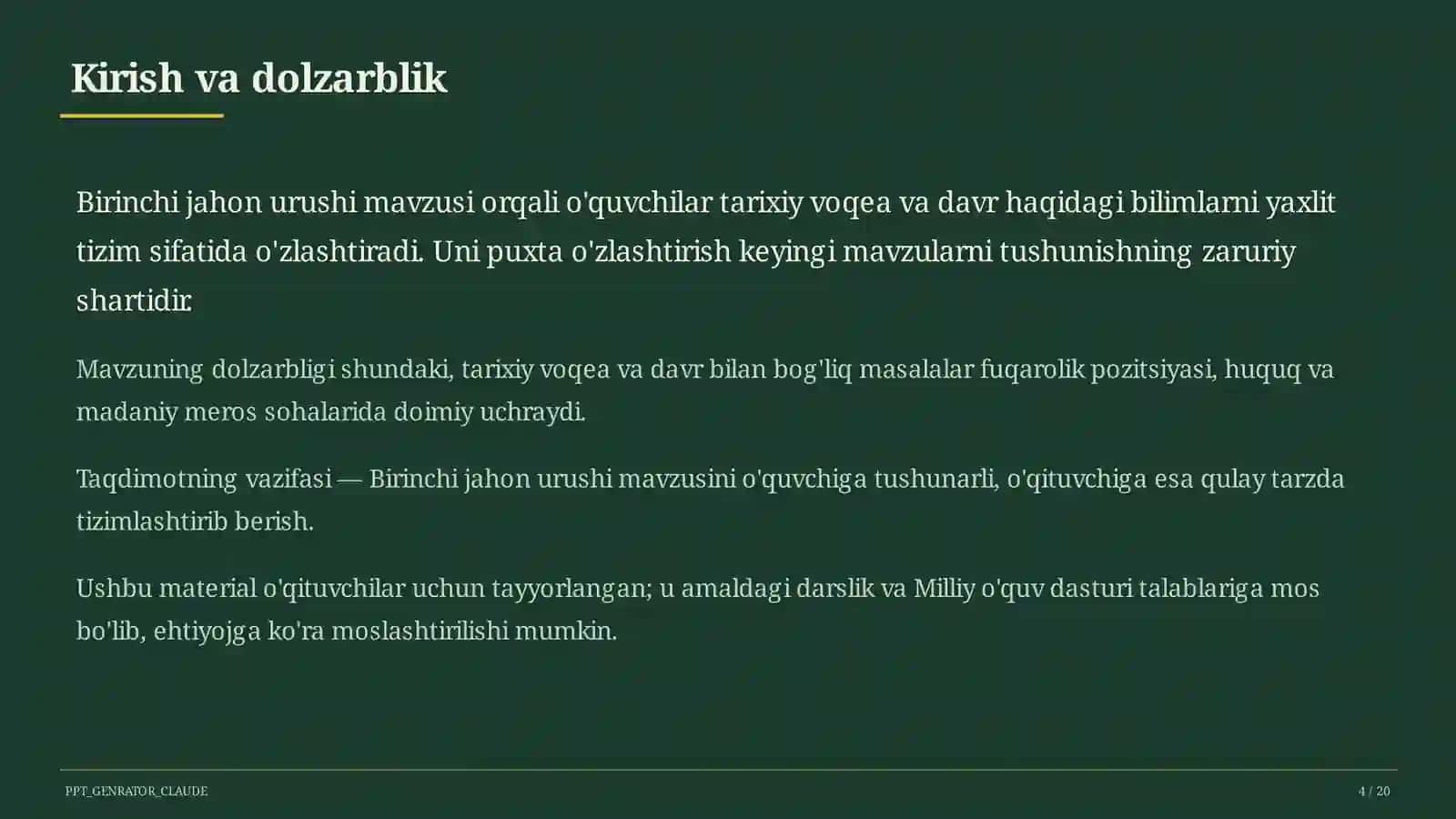 Kirish va dolzarblik

Birinchi jahon urushi mavzusi orqali o'quvchilar tarixiy voqea va davr haqidagi bilimlarni yaxlit tizim sifatida o'zlashtiradi. Uni puxta o'zlashtirish keyingi mavzularni tushunishning zaruriy shartidir.

Mavzuning dolzarbligi shundaki, tarixiy voqea va davr bilan bog'liq masalalar fuqarolik pozitsiyasi, huquq va madaniy meros sohalarida doimiy uchraydi.

Taqdimotning vazifasi — Birinchi jahon urushi mavzusini o'quvchiga tushunarli, o'qituvchiga esa qulay tarzda tizimlashtirib berish.

Ushbu material o'qituvchilar uchun tayyorlangan; u amaldagi darslik va Milliy o'quv dasturi talablariga mos bo'lib, ehtiyojga ko'ra moslashtirilishi mumkin.

PPT_GENRATOR_CLAUDE

4 / 20